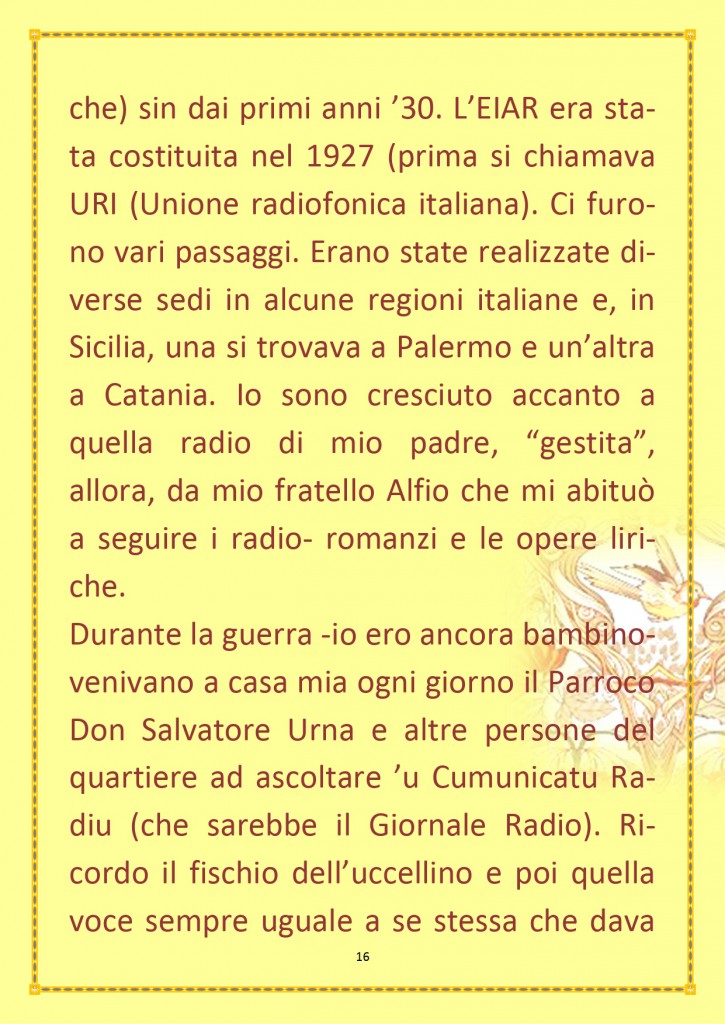 che) sin dai primi anni ’30. L’EIAR era stata costituita nel 1927 (prima si chiamava URI (Unione radiofonica italiana). Ci furono vari passaggi. Erano state realizzate diverse sedi in alcune regioni italiane e, in Sicilia, una si trovava a Palermo e un’altra a Catania. Io sono cresciuto accanto a quella radio di mio padre, “gestita”, allora, da mio fratello Alfio che mi abituò a seguire i radio- romanzi e le opere liriche.

Durante la guerra -io ero ancora bambino- venivano a casa mia ogni giorno il Parroco Don Salvatore Urna e altre persone del quartiere ad ascoltare ’u Cumunicatu Radiu (che sarebbe il Giornale Radio). Ricordo il fischio dell’uccellino e poi quella voce sempre uguale a se stessa che dava

16